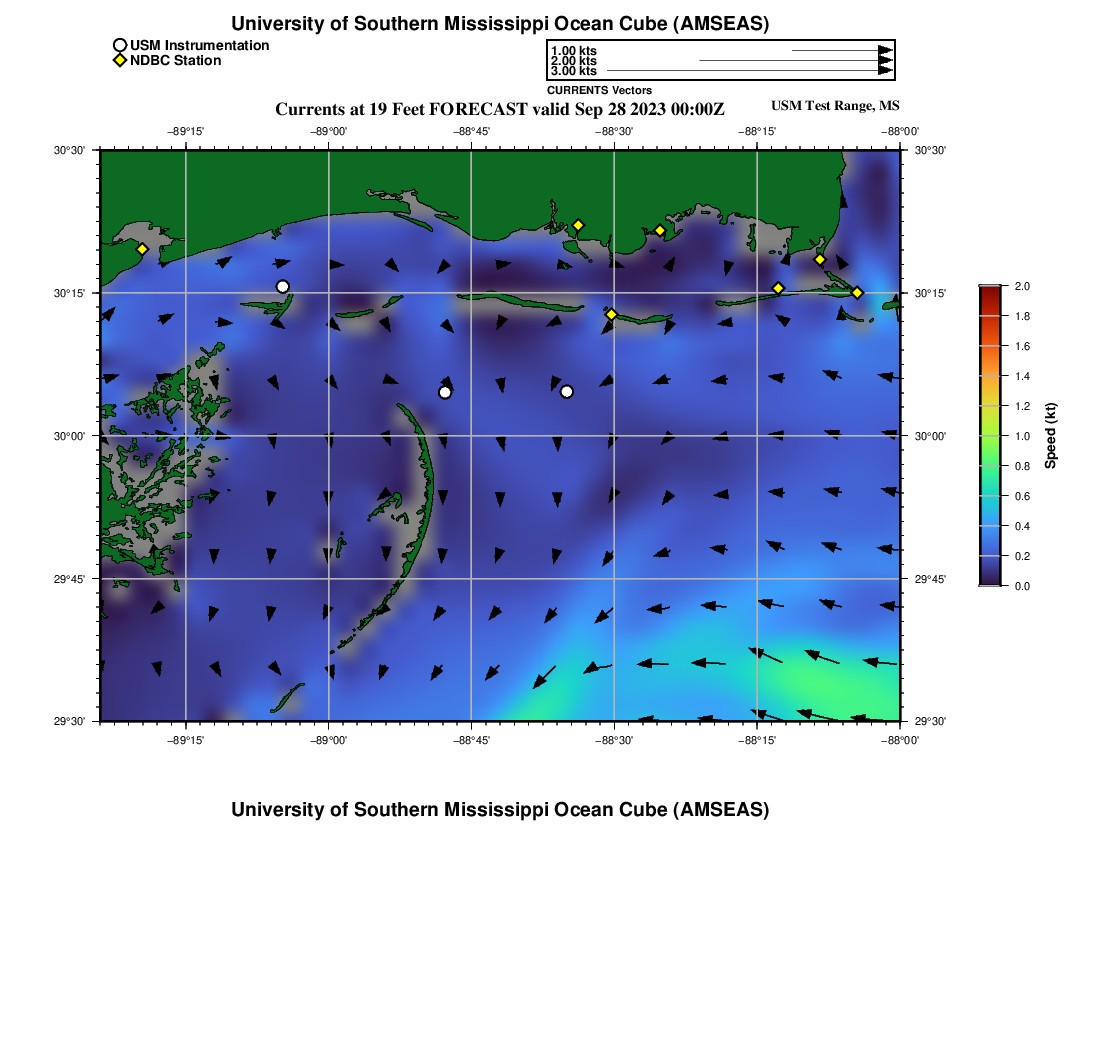 University of Southern Mississippi Ocean Cube (AMSEAS)

USM Instrumentation
NDBC Station

1.00 kts
2.00 kts
3.00 kts

CURRENTS Vectors

Currents at 19 Feet FORECAST valid Sep 28 2023 00:00Z

USM Test Range, MS

−89°15'
−89°00'
−88°45'
−88°30'
−88°15'
−88°00'

30°30'
30°15'
30°00'
29°45'
29°30'

30°30'
30°15'
30°00'
29°45'
29°30'

−89°15'
−89°00'
−88°45'
−88°30'
−88°15'
−88°00'

2.0
1.8
1.6
1.4
1.2
1.0
0.8
0.6
0.4
0.2
0.0
Speed (kt)

University of Southern Mississippi Ocean Cube (AMSEAS)